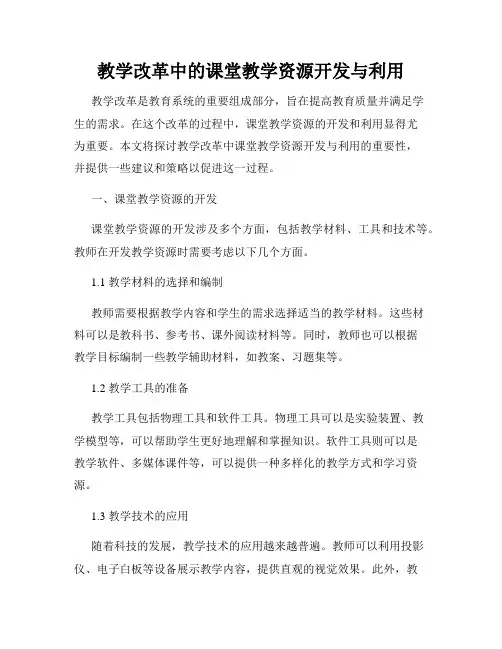 教学改革中的课堂教学资源开发与利用

教学改革是教育系统的重要组成部分，旨在提高教育质量并满足学生的需求。在这个改革的过程中，课堂教学资源的开发和利用显得尤为重要。本文将探讨教学改革中课堂教学资源开发与利用的重要性，并提供一些建议和策略以促进这一过程。

一、课堂教学资源的开发

课堂教学资源的开发涉及多个方面，包括教学材料、工具和技术等。教师在开发教学资源时需要考虑以下几个方面。

1.1 教学材料的选择和编制

教师需要根据教学内容和学生的需求选择适当的教学材料。这些材料可以是教科书、参考书、课外阅读材料等。同时，教师也可以根据教学目标编制一些教学辅助材料，如教案、习题集等。

1.2 教学工具的准备

教学工具包括物理工具和软件工具。物理工具可以是实验装置、教学模型等，可以帮助学生更好地理解和掌握知识。软件工具则可以是教学软件、多媒体课件等，可以提供一种多样化的教学方式和学习资源。

1.3 教学技术的应用

随着科技的发展，教学技术的应用越来越普遍。教师可以利用投影仪、电子白板等设备展示教学内容，提供直观的视觉效果。此外，教